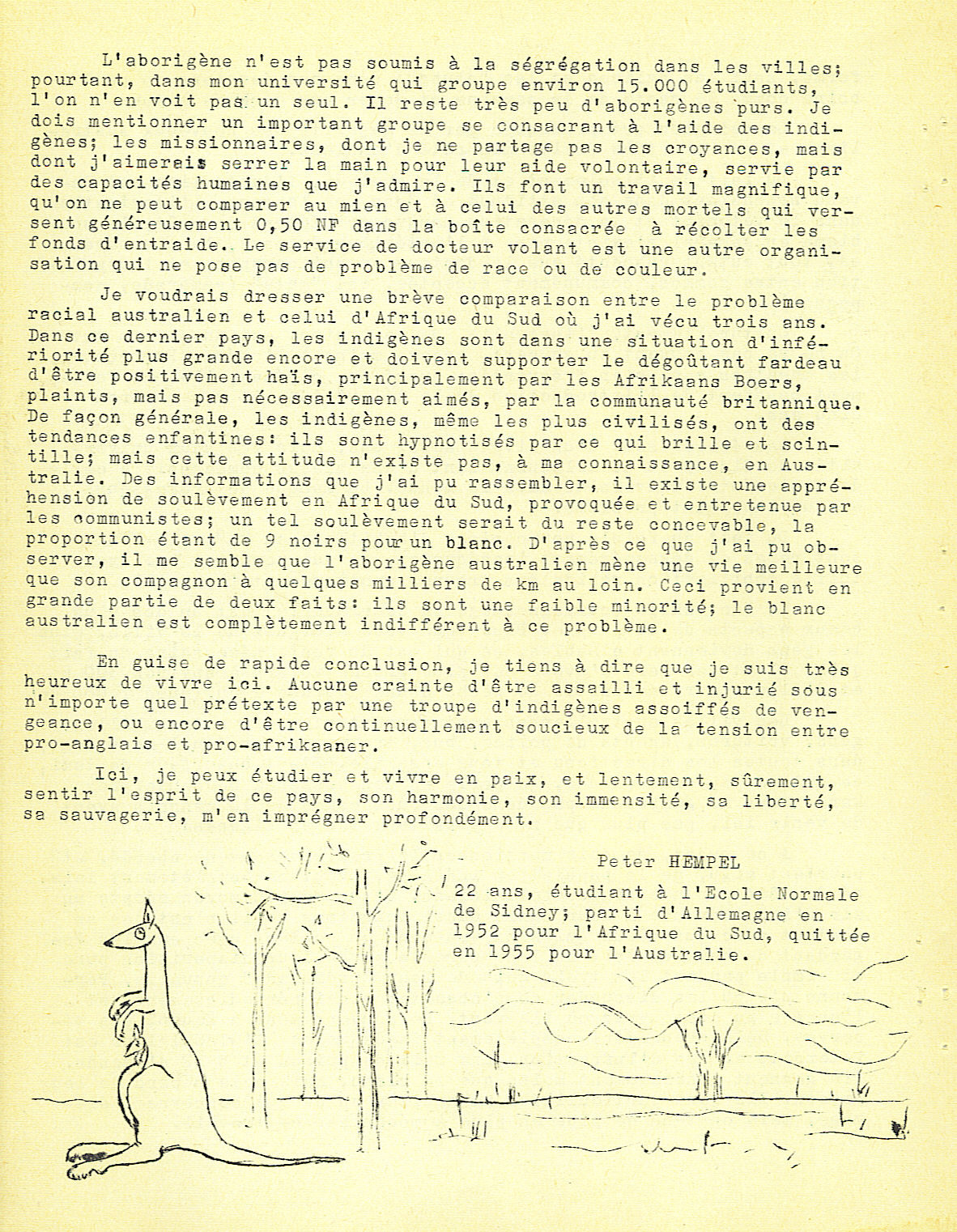 L'aborigène n'est pas soumis à la ségrégation dans les villes; pourtant, dans mon université qui groupe environ 15.000 étudiants, l'on n'en voit pas un seul. Il reste très peu d'aborigènes purs. Je dois mentionner un important groupe se consacrant à l'aide des indigènes; les missionnaires, dont je ne partage pas les croyances, mais dont j'aimerais serrer la main pour leur aide volontaire, servie par des capacités humaines que j'admire. Ils font un travail magnifique, qu'on ne peut comparer au mien et à celui des autres mortels qui versent généreusement 0,50 NF dans la boîte consacrée à récolter les fonds d'entraide. Le service de docteur volant est une autre organisation qui ne pose pas de problème de race ou de couleur.

Je voudrais dresser une brève comparaison entre le problème racial australien et celui d'Afrique du Sud où j'ai vécu trois ans. Dans ce dernier pays, les indigènes sont dans une situation d'infériorité plus grande encore et doivent supporter le dégoûtant fardeau d'être positivement haïs, principalement par les Afrikaans Boers, plaints, mais pas nécessairement aimés, par la communauté britannique. De façon générale, les indigènes, même les plus civilisés, ont des tendances enfantines: ils sont hypnotisés par ce qui brille et scintille; mais cette attitude n'existe pas, à ma connaissance, en Australie. Des informations que j'ai pu rassembler, il existe une appréhension de soulèvement en Afrique du Sud, provoquée et entretenue par les communistes; un tel soulèvement serait du reste concevable, la proportion étant de 9 noirs pour un blanc. D'après ce que j'ai pu observer, il me semble que l'aborigène australien mène une vie meilleure que son compagnon à quelques milliers de km au loin. Ceci provient en grande partie de deux faits: ils sont une faible minorité; le blanc australien est complètement indifférent à ce problème.

En guise de rapide conclusion, je tiens à dire que je suis très heureux de vivre ici. Aucune crainte d'être assailli et injurié sous n'importe quel prétexte par une troupe d'indigènes assoiffés de vengeance, ou encore d'être continuellement soucieux de la tension entre pro-anglais et pro-afrikaaner.

Ici, je peux étudier et vivre en paix, et lentement, sûrement, sentir l'esprit de ce pays, son harmonie, son immensité, sa liberté, sa sauvagerie, m'en imprégner profondément.

Peter HEMPEL

22 ans, étudiant à l'Ecole Normale de Sidney; parti d'Allemagne en 1952 pour l'Afrique du Sud, quittée en 1955 pour l'Australie.